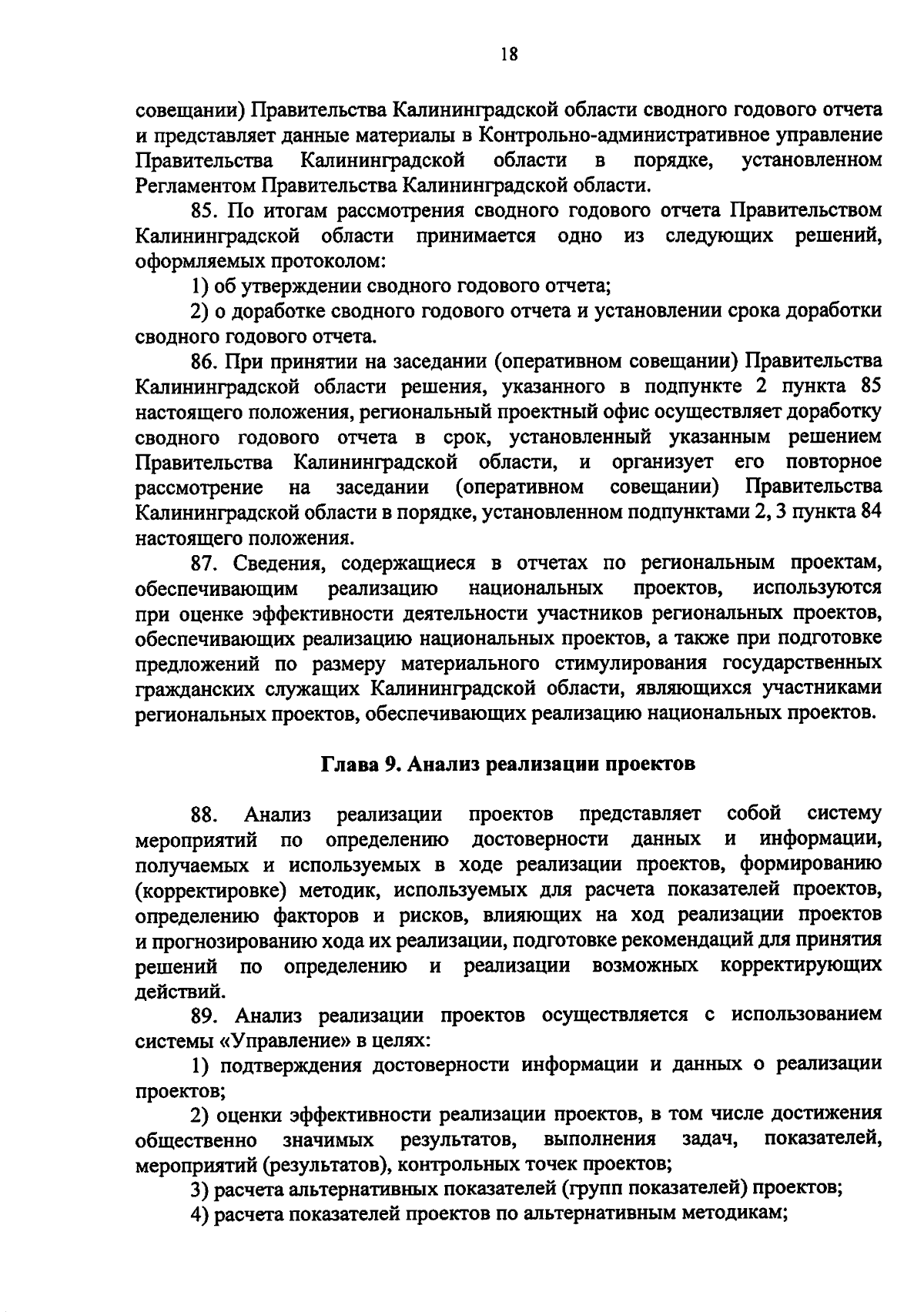 18

совещании) Правительства Калининградской области сводного годового отчета и представляет данные материалы в Контрольно-административное управление Правительства Калининградской области в порядке, установленном Регламентом Правительства Калининградской области.

85. По итогам рассмотрения сводного годового отчета Правительством Калининградской области принимается одно из следующих решений, оформляемых протоколом:

1) об утверждении сводного годового отчета;

2) о доработке сводного годового отчета и установлении срока доработки сводного годового отчета.

86. При принятии на заседании (оперативном совещании) Правительства Калининградской области решения, указанного в подпункте 2 пункта 85 настоящего положения, региональный проектный офис осуществляет доработку сводного годового отчета в срок, установленный указанным решением Правительства Калининградской области, и организует его повторное рассмотрение на заседании (оперативном совещании) Правительства Калининградской области в порядке, установленном подпунктами 2, 3 пункта 84 настоящего положения.

87. Сведения, содержащиеся в отчетах по региональным проектам, обеспечивающим реализацию национальных проектов, используются при оценке эффективности деятельности участников региональных проектов, обеспечивающих реализацию национальных проектов, а также при подготовке предложений по размеру материального стимулирования государственных гражданских служащих Калининградской области, являющихся участниками региональных проектов, обеспечивающих реализацию национальных проектов.

Глава 9. Анализ реализации проектов

88. Анализ реализации проектов представляет собой систему мероприятий по определению достоверности данных и информации, получаемых и используемых в ходе реализации проектов, формированию (корректировке) методик, используемых для расчета показателей проектов, определению факторов и рисков, влияющих на ход реализации проектов и прогнозированию хода их реализации, подготовке рекомендаций для принятия решений по определению и реализации возможных корректирующих действий.

89. Анализ реализации проектов осуществляется с использованием системы «Управление» в целях:

1) подтверждения достоверности информации и данных о реализации проектов;

2) оценки эффективности реализации проектов, в том числе достижения общественно значимых результатов, выполнения задач, показателей, мероприятий (результатов), контрольных точек проектов;

3) расчета альтернативных показателей (групп показателей) проектов;

4) расчета показателей проектов по альтернативным методикам;